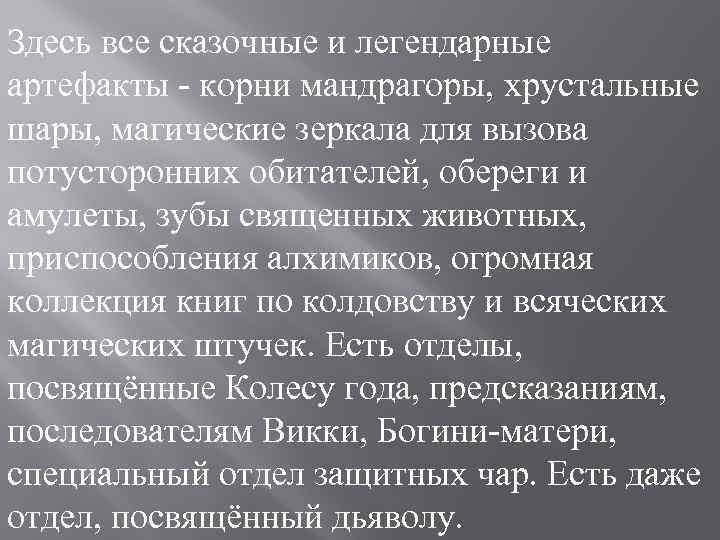 Здесь все сказочные и легендарные артефакты - корни мандрагоры, хрустальные шары, магические зеркала для вызова потусторонних обитателей, обереги и амулеты, зубы священных животных, приспособления алхимиков, огромная коллекция книг по колдовству и всяческих магических штучек. Есть отделы, посвящённые Колесу года, предсказаниям, последователям Викки, Богини-матери, специальный отдел защитных чар. Есть даже отдел, посвящённый дьяволу.